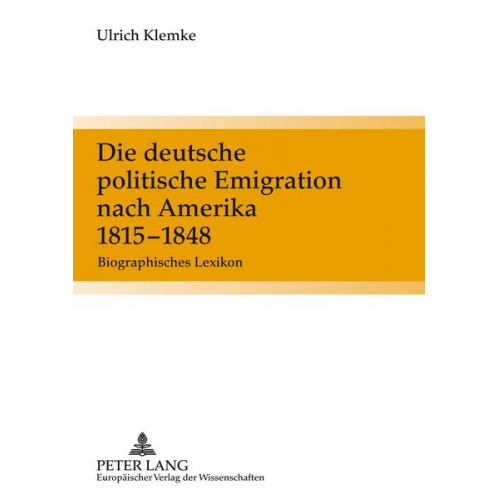 Ulrich Klemke

Die deutsche politische Emigration nach Amerika 1815–1848

Biographisches Lexikon

PETER LANG
Europäischer Verlag der Wissenschaften